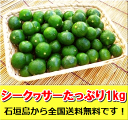 シークヮサーたっぷり1kg
石垣島から全国送料無料です！